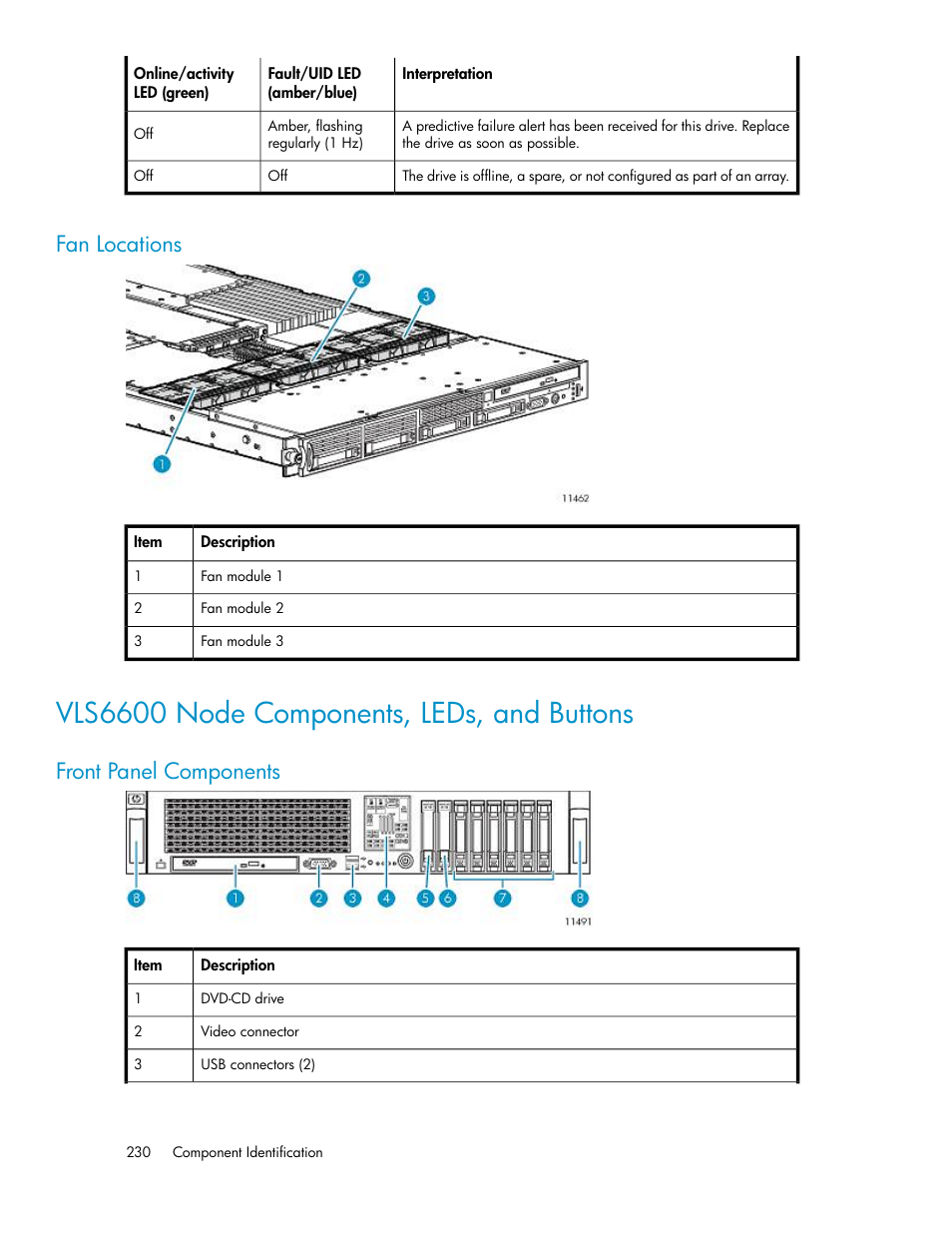 | Online/activity LED (green) | Fault/UID LED (amber/blue) | Interpretation |
|---|---|---|
| Off | Amber, flashing regularly (1 Hz) | A predictive failure alert has been received for this drive. Replace the drive as soon as possible. |
| Off | Off | The drive is offline, a spare, or not configured as part of an array. |

Fan Locations

2 3 1

11462

| Item | Description |
|---|---|
| 1 | Fan module 1 |
| 2 | Fan module 2 |
| 3 | Fan module 3 |

VLS6600 Node Components, LEDs, and Buttons

Front Panel Components

8 1 2 3 4 5 6 7 8

11491

| Item | Description |
|---|---|
| 1 | DVD-CD drive |
| 2 | Video connector |
| 3 | USB connectors (2) |

230 Component Identification